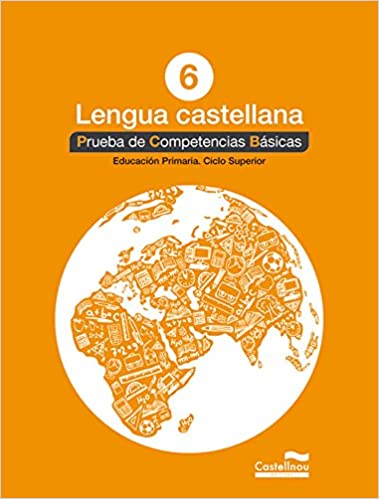 6

Lengua castellana

Prueba de Competencias Básicas

Educación Primaria. Ciclo Superior

Castellnou